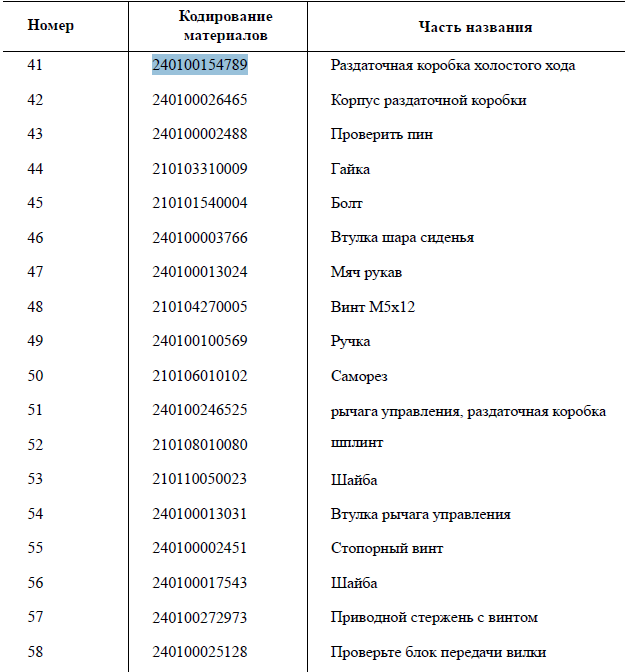 | Номер | Кодирование материалов | Часть названия |
|---|---|---|
| 41 | 240100154789 | Раздаточная коробка холостого хода |
| 42 | 240100026465 | Корпус раздаточной коробки |
| 43 | 240100002488 | Проверить пин |
| 44 | 210103310009 | Гайка |
| 45 | 210101540004 | Болт |
| 46 | 240100003766 | Втулка шара сиденья |
| 47 | 240100013024 | Мяч рукав |
| 48 | 210104270005 | Винт M5x12 |
| 49 | 240100100569 | Ручка |
| 50 | 210106010102 | Саморез |
| 51 | 240100246525 | рычага управления, раздаточная коробка |
| 52 | 210108010080 | шплинт |
| 53 | 210110050023 | Шайба |
| 54 | 240100013031 | Втулка рычага управления |
| 55 | 240100002451 | Стопорный винт |
| 56 | 240100017543 | Шайба |
| 57 | 240100272973 | Приводной стержень с винтом |
| 58 | 240100025128 | Проверьте блок передачи вилки |